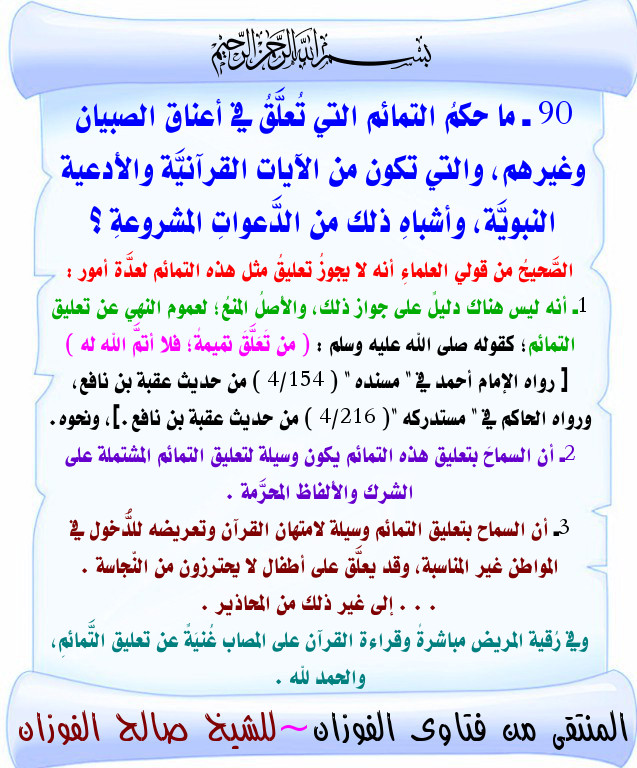 بسم الله الرحمن الرحيم

90 ـ ما حكمُ التمائم التي تُعلَّقُ في أعناق الصبيان وغيرهم، والتي تكون من الآيات القرآنيَّة والأدعية النبويَّة، وأشباهِ ذلك من الدَّعواتِ المشروعةِ ؟

الصَّحيحُ من قولي العلماءِ أنه لا يجوزُ تعليقُ مثل هذه التمائم لعدَّة أمور :

1ـ أنه ليس هناك دليلٌ على جواز ذلك، والأصلُ المنعُ؛ لعموم النهي عن تعليق التمائم؛ كقوله صلى الله عليه وسلم : ( من تَعَلَّقَ تميمةً؛ فلا أتمَّ الله له )

[ رواه الإمام أحمد في " مسنده " ( 4/154 ) من حديث عقبة بن نافع، ورواه الحاكم في " مستدركه "( 4/216 ) من حديث عقبة بن نافع .]، ونحوه .

2ـ أن السماحَ بتعليق هذه التمائم يكون وسيلة لتعليق التمائم المشتملة على الشرك والألفاظ المحرَّمة .

3ـ أن السماح بتعليق التمائم وسيلة لامتهان القرآن وتعريضه للدُّخول في المواطن غير المناسبة، وقد يعلَّق على أطفال لا يحترزون من النّجاسة .

. . . إلى غير ذلك من المحاذير .

وفي رُقية المريض مباشرةً وقراءة القرآن على المصاب غُنيَةٌ عن تعليق التَّمائمِ، والحمد لله .

المنتقى من فتاوى الفوزان~للشيخ صالح الفوزان